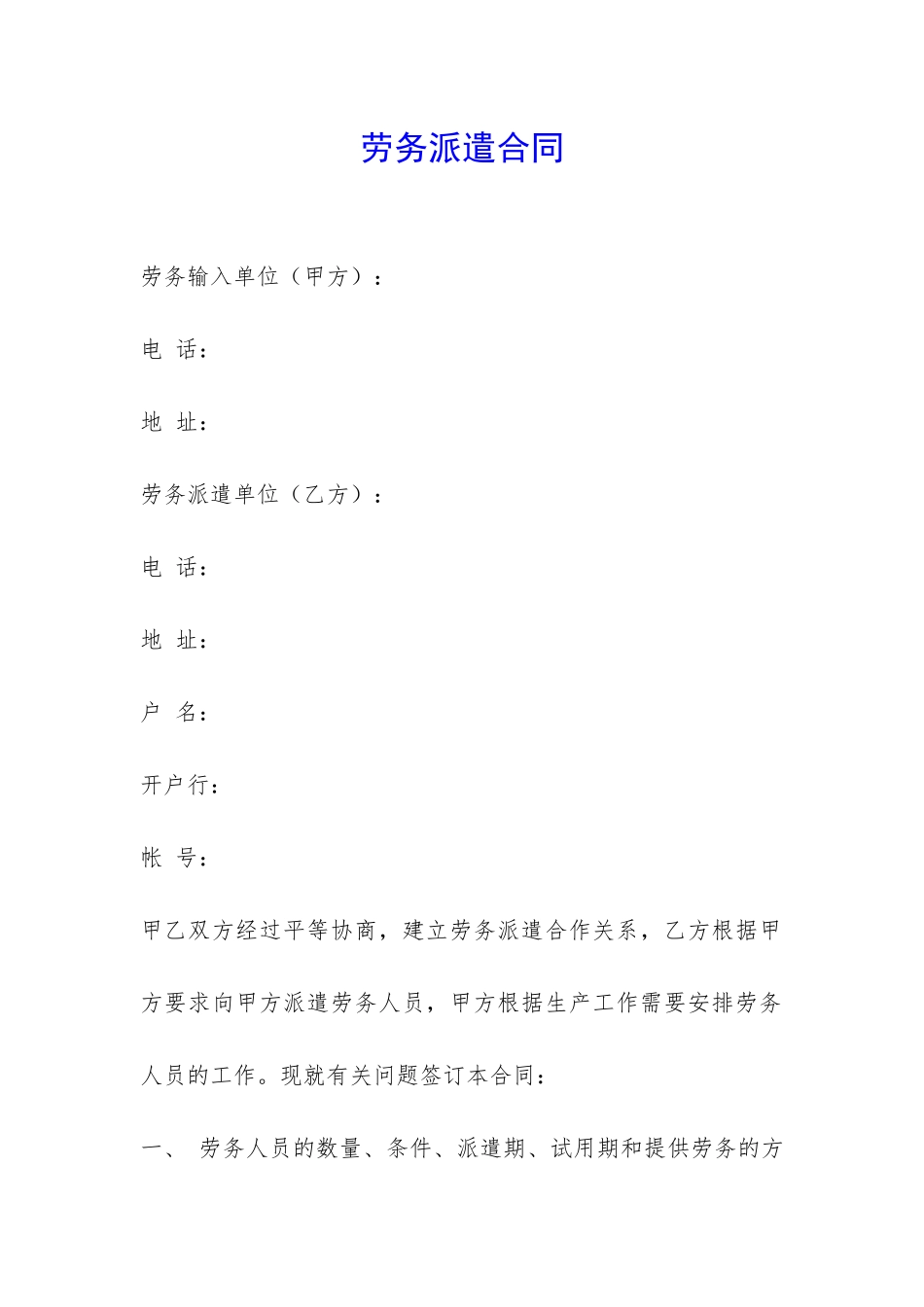 劳务派遣合同

劳务输入单位（甲方）：

电 话：

地 址：

劳务派遣单位（乙方）：

电 话：

地 址：

户 名：

开户行：

帐 号：

甲乙双方经过平等协商，建立劳务派遣合作关系，乙方根据甲方要求向甲方派遣劳务人员，甲方根据生产工作需要安排劳务人员的工作。现就有关问题签订本合同：

一、 劳务人员的数量、条件、派遣期、试用期和提供劳务的方